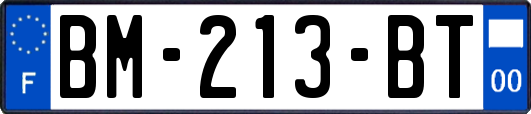 F
BM-213-BT
00